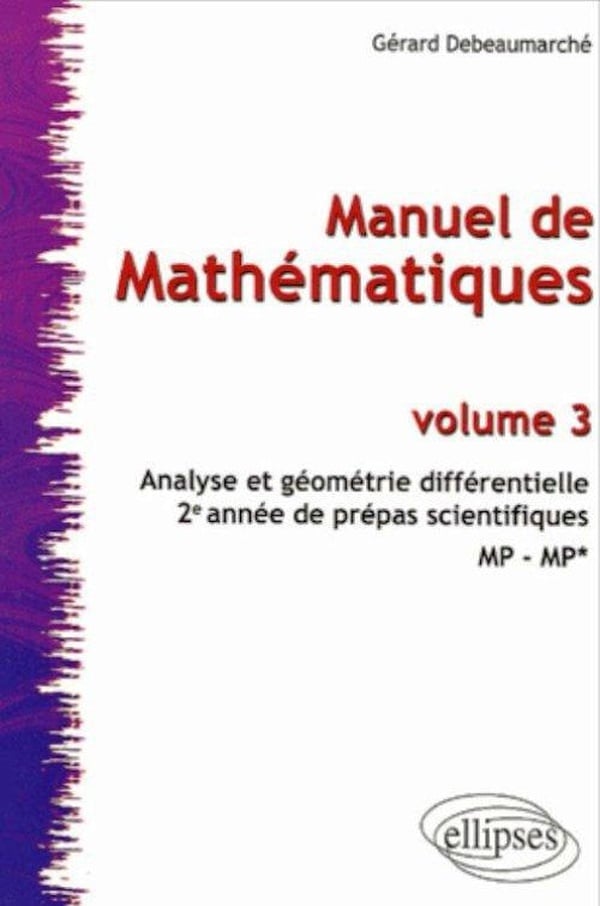 Gérard Debeaumarché

Manuel de Mathématiques

volume 3

Analyse et géométrie différentielle
2e année de prépas scientifiques
MP - MP*

ellipses